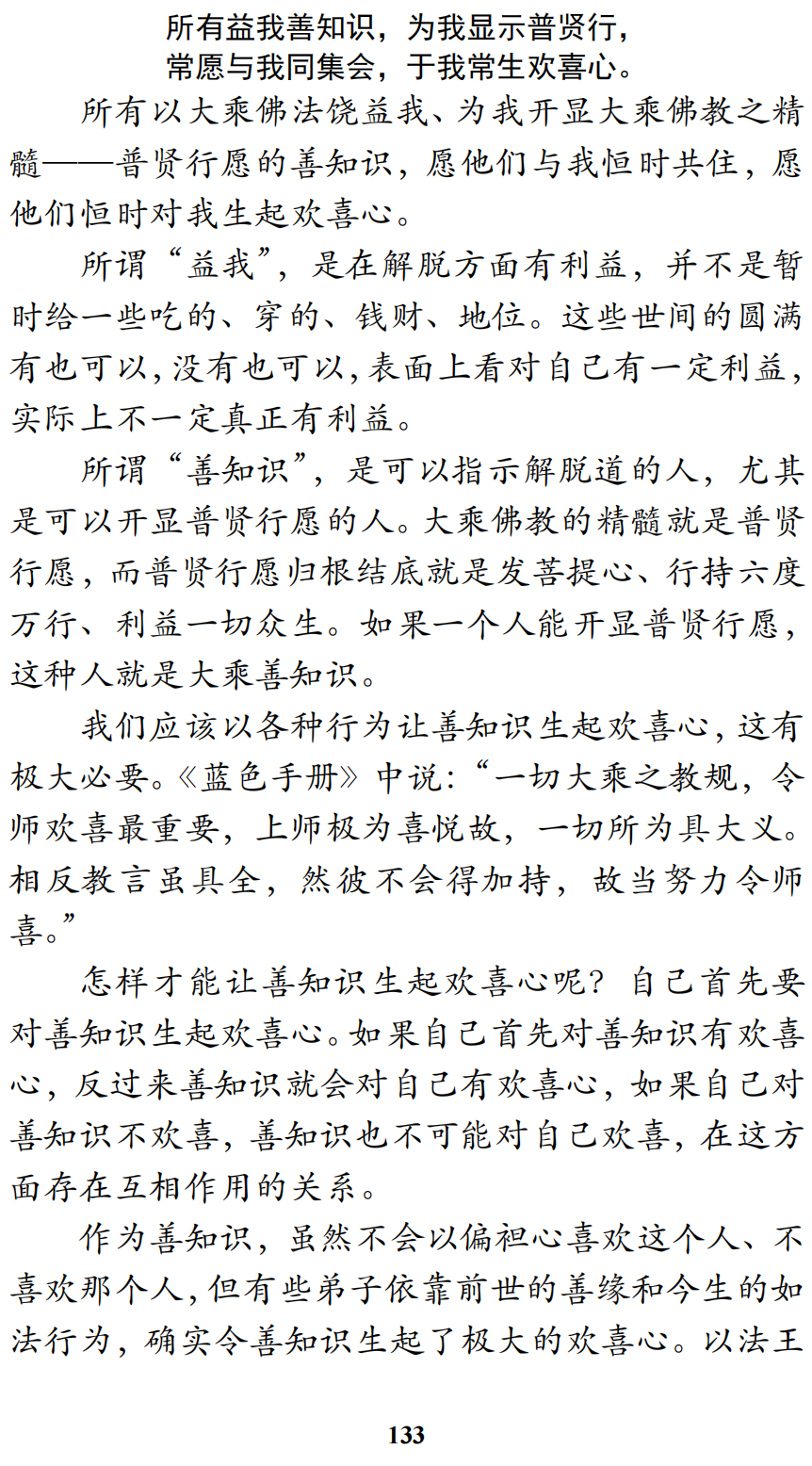 所有益我善知识，为我显示普贤行，
常愿与我同集会，于我常生欢喜心。

所有以大乘佛法饶益我、为我开显大乘佛教之精髓——普贤行愿的善知识，愿他们与我恒时共住，愿他们恒时对我生起欢喜心。

所谓“益我”，是在解脱方面有利益，并不是暂时给一些吃的、穿的、钱财、地位。这些世间的圆满有也可以，没有也可以，表面上看对自己有一定利益，实际上不一定真正有利益。

所谓“善知识”，是可以指示解脱道的人，尤其是可以开显普贤行愿的人。大乘佛教的精髓就是普贤行愿，而普贤行愿归根结底就是发菩提心、行持六度万行、利益一切众生。如果一个人能开显普贤行愿，这种人就是大乘善知识。

我们应该以各种行为让善知识生起欢喜心，这有极大必要。《蓝色手册》中说：“一切大乘之教规，令师欢喜最重要，上师极为喜悦故，一切所为具大义。相反教言虽具全，然彼不会得加持，故当努力令师喜。”

怎样才能让善知识生起欢喜心呢？自己首先要对善知识生起欢喜心。如果自己首先对善知识有欢喜心，反过来善知识就会对自己有欢喜心，如果自己对善知识不欢喜，善知识也不可能对自己欢喜，在这方面存在互相作用的关系。

作为善知识，虽然不会以偏袒心喜欢这个人、不喜欢那个人，但有些弟子依靠前世的善缘和今生的如法行为，确实令善知识生起了极大的欢喜心。以法王

133